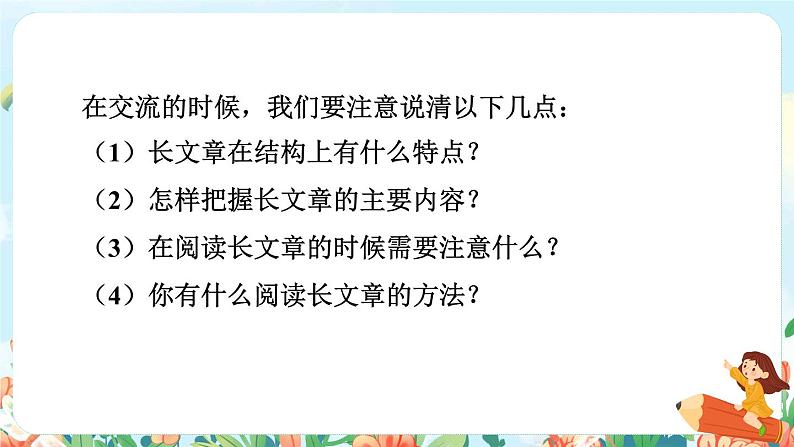 在交流的时候，我们要注意说清以下几点：

（1）长文章在结构上有什么特点？

（2）怎样把握长文章的主要内容？

（3）在阅读长文章的时候需要注意什么？

（4）你有什么阅读长文章的方法？